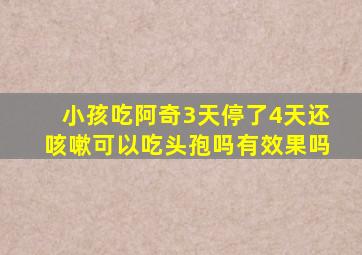 小孩吃阿奇3天停了4天还咳嗽可以吃头孢吗有效果吗